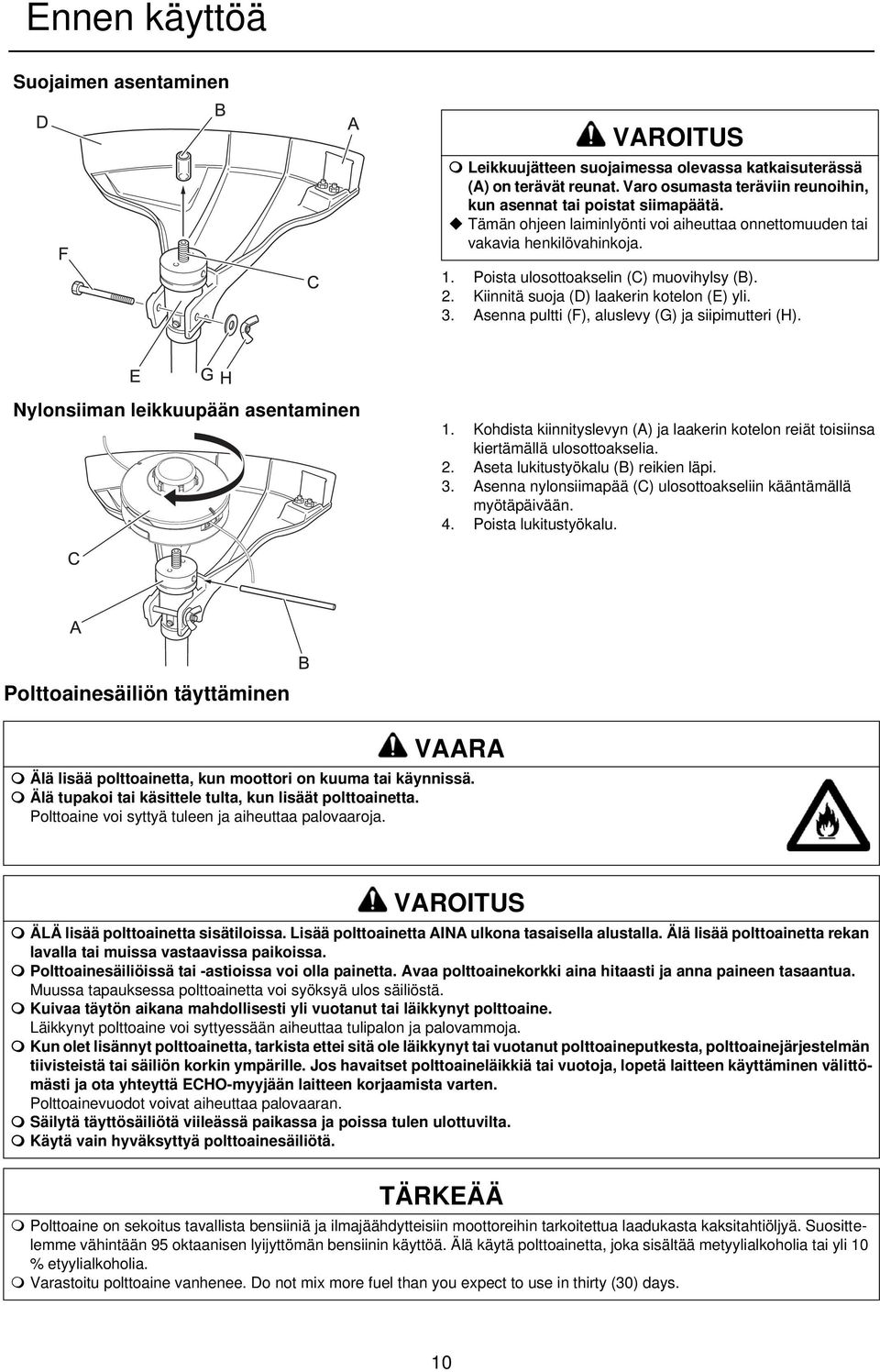 Ennen käyttöä

Suojaimen asentaminen

D B A F C E G H

VAROITUS

Leikkuujätteen suojaimessa olevassa katkaisuterässä (A) on terävät reunat. Varo osumasta teräviin reunoihin, kun asennat tai poistat siimapäätä.
Tämän ohjeen laiminlyönti voi aiheuttaa onnettomuuden tai vakavia henkilövahinkoja.

1. Poista ulosottoakselin (C) muovihylsy (B).
2. Kiinnitä suoja (D) laakerin kotelon (E) yli.
3. Asenna pultti (F), aluslevy (G) ja siipimutteri (H).

Nylonsiiman leikkuupään asentaminen

C A B

1. Kohdista kiinnityslevyn (A) ja laakerin kotelon reiät toisiinsa kiertämällä ulosottoakselia.
2. Aseta lukitustyökalu (B) reikien läpi.
3. Asenna nylonsiimapää (C) ulosottoakseliin kääntämällä myötäpäivään.
4. Poista lukitustyökalu.

Polttoainesäiliön täyttäminen

VAARA

Älä lisää polttoainetta, kun moottori on kuuma tai käynnissä.
Älä tupakoi tai käsittele tulta, kun lisäät polttoainetta.
Polttoaine voi syttyä tuleen ja aiheuttaa palovaaroja.

VAROITUS

ÄLÄ lisää polttoainetta sisätiloissa. Lisää polttoainetta AINA ulkona tasaisella alustalla. Älä lisää polttoainetta rekan lavalla tai muissa vastaavissa paikoissa.
Polttoainesäiliöissä tai -astioissa voi olla painetta. Avaa polttoainekorkki aina hitaasti ja anna paineen tasaantua.
Muussa tapauksessa polttoainetta voi syöksyä ulos säiliöstä.
Kuivaa täytön aikana mahdollisesti yli vuotanut tai läikkynyt polttoaine.
Läikkynyt polttoaine voi syttyessään aiheuttaa tulipalon ja palovammoja.
Kun olet lisännyt polttoainetta, tarkista ettei sitä ole läikkynyt tai vuotanut polttoaineputkesta, polttoainejärjestelmän tiivisteistä tai säiliön korkin ympärille. Jos havaitset polttoaineläikkiä tai vuotoja, lopetä laitteen käyttäminen välittömästi ja ota yhteyttä ECHO-myyjään laitteen korjaamista varten.
Polttoainevuodot voivat aiheuttaa palovaaran.
Säilytä täyttösäiliötä viileässä paikassa ja poissa tulen ulottuvilta.
Käytä vain hyväksyttyä polttoainesäiliötä.

TÄRKEÄÄ

Polttoaine on sekoitus tavallista bensiiniä ja ilmajäähdytteisiin moottoreihin tarkoitettua laadukasta kaksitahtiöljyä. Suosittelemme vähintään 95 oktaanisen lyijyttömän bensiinin käyttöä. Älä käytä polttoainetta, joka sisältää metyylialkoholia tai yli 10 % etyylialkoholia.
Varastoitu polttoaine vanhenee. Do not mix more fuel than you expect to use in thirty (30) days.

10